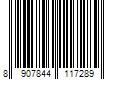 8 907844 117289